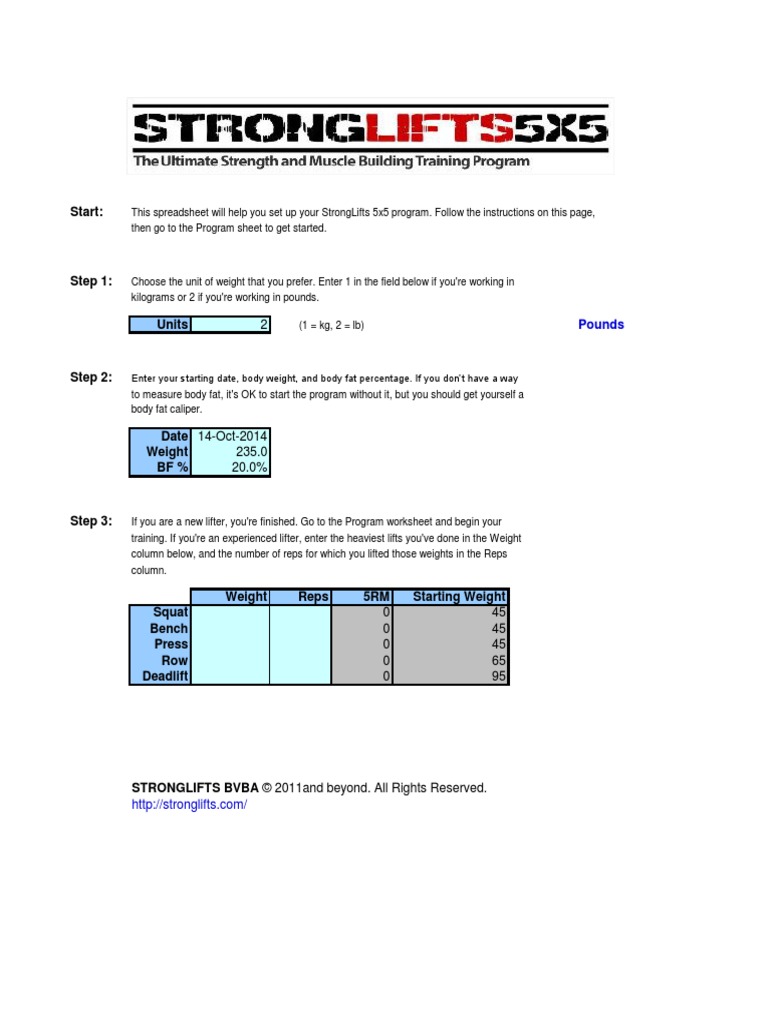 STRONGLIFTS5X5
The Ultimate Strength and Muscle Building Training Program

Start: This spreadsheet will help you set up your StrongLifts 5x5 program. Follow the instructions on this page, then go to the Program sheet to get started.

Step 1: Choose the unit of weight that you prefer. Enter 1 in the field below if you're working in kilograms or 2 if you're working in pounds.

| Units | 2 |
|---|---|

(1 = kg, 2 = lb) Pounds

Step 2: Enter your starting date, body weight, and body fat percentage. If you don't have a way to measure body fat, it's OK to start the program without it, but you should get yourself a body fat caliper.

| Date | 14-Oct-2014 |
|---|---|
| Weight | 235.0 |
| BF % | 20.0% |

Step 3: If you are a new lifter, you're finished. Go to the Program worksheet and begin your training. If you're an experienced lifter, enter the heaviest lifts you've done in the Weight column below, and the number of reps for which you lifted those weights in the Reps column.

| | Weight | Reps | 5RM | Starting Weight |
|---|---|---|---|---|
| Squat | | | 0 | 45 |
| Bench | | | 0 | 45 |
| Press | | | 0 | 45 |
| Row | | | 0 | 65 |
| Deadlift | | | 0 | 95 |

STRONGLIFTS BVBA © 2011and beyond. All Rights Reserved.
http://stronglifts.com/